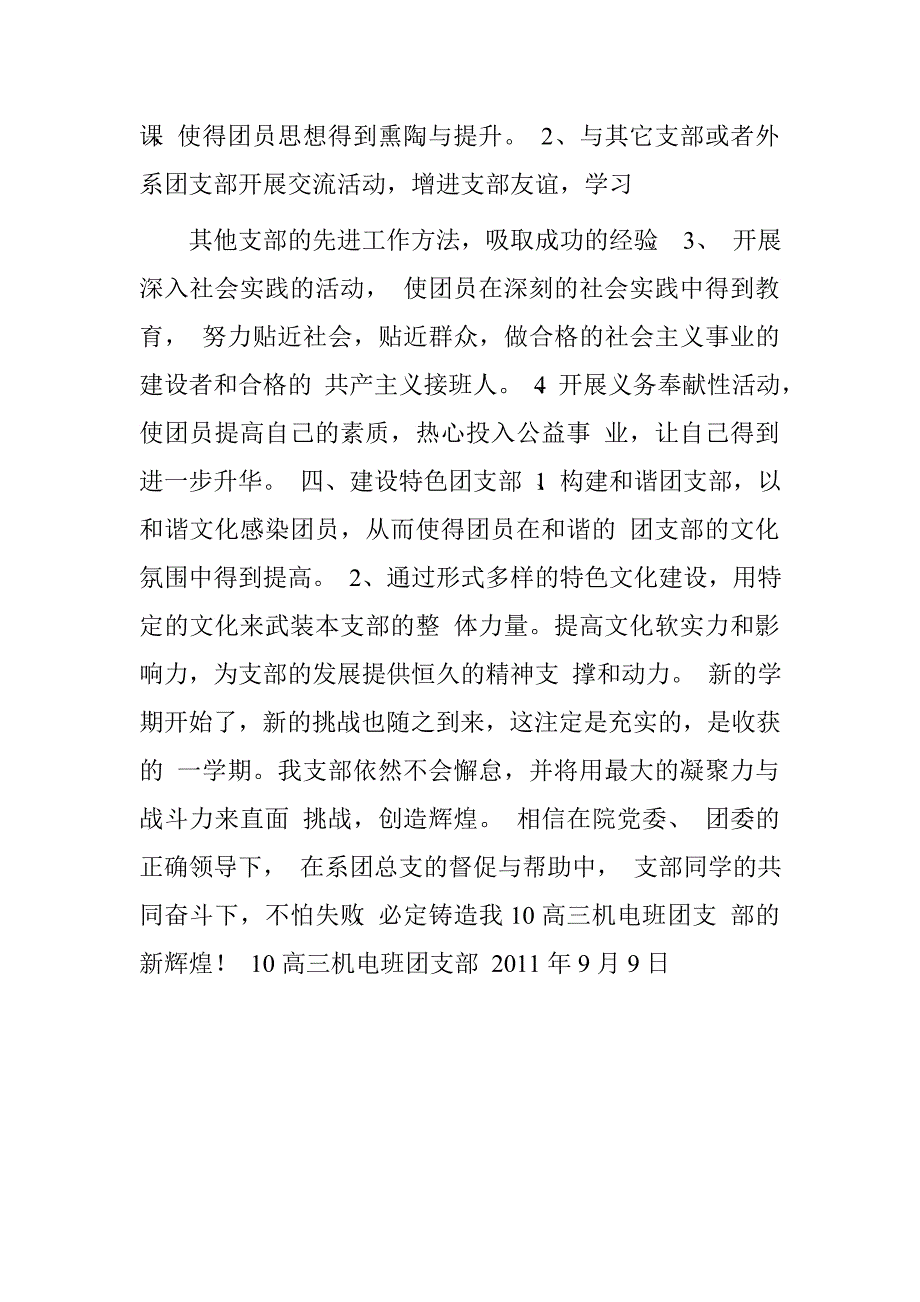 课 使得团员思想得到熏陶与提升。 2、与其它支部或者外系团支部开展交流活动，增进支部友谊，学习

其他支部的先进工作方法，吸取成功的经验 3、 开展深入社会实践的活动， 使团员在深刻的社会实践中得到教育， 努力贴近社会，贴近群众，做合格的社会主义事业的建设者和合格的 共产主义接班人。 4 开展义务奉献性活动，使团员提高自己的素质，热心投入公益事 业，让自己得到进一步升华。 四、建设特色团支部 1 构建和谐团支部，以和谐文化感染团员，从而使得团员在和谐的 团支部的文化氛围中得到提高。 2、通过形式多样的特色文化建设，用特定的文化来武装本支部的整 体力量。提高文化软实力和影响力，为支部的发展提供恒久的精神支 撑和动力。 新的学期开始了，新的挑战也随之到来，这注定是充实的，是收获的 一学期。我支部依然不会懈怠，并将用最大的凝聚力与战斗力来直面 挑战，创造辉煌。 相信在院党委、 团委的正确领导下， 在系团总支的督促与帮助中， 支部同学的共同奋斗下，不怕失败 必定铸造我 10 高三机电班团支 部的新辉煌！ 10 高三机电班团支部 2011 年 9 月 9 日